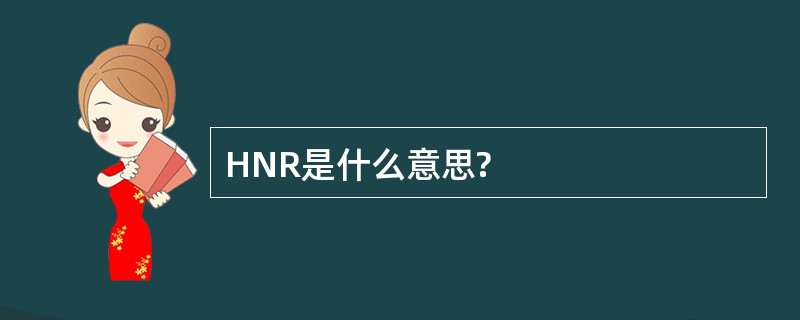 HNR是什么意思?